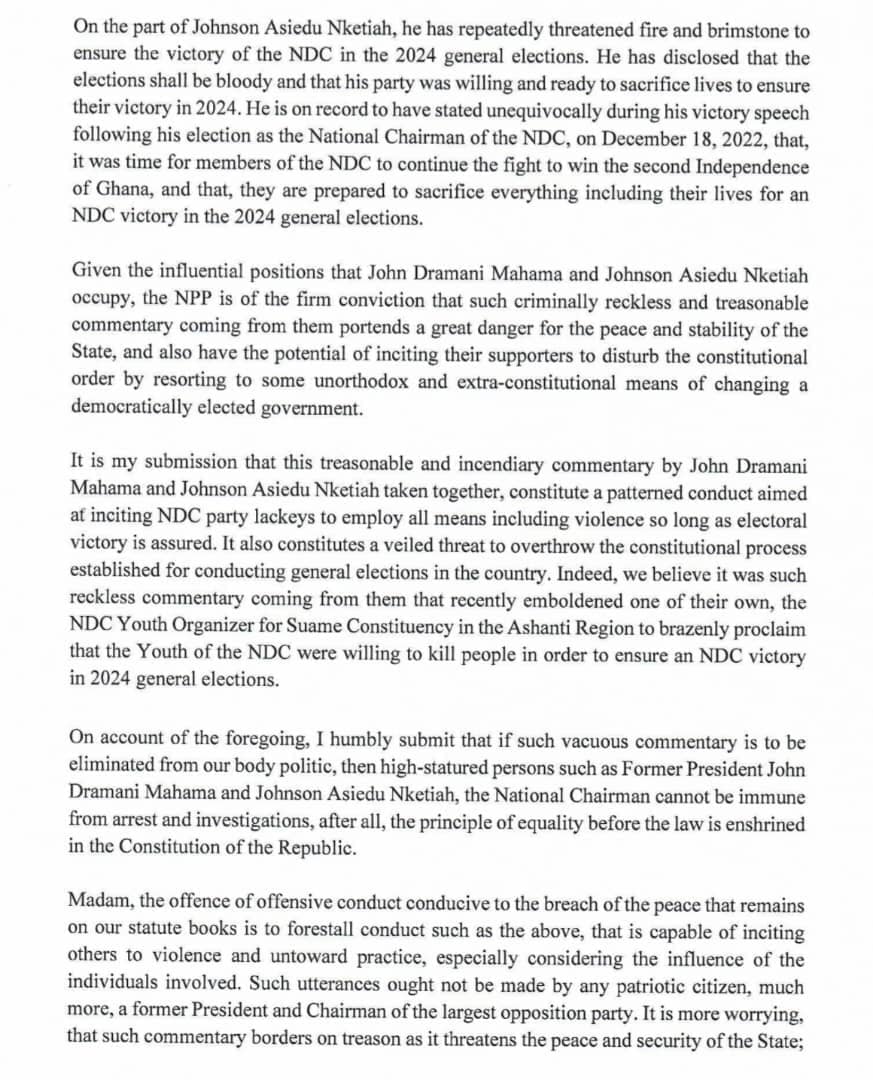 On the part of Johnson Asiedu Nketiah, he has repeatedly threatened fire and brimstone to ensure the victory of the NDC in the 2024 general elections. He has disclosed that the elections shall be bloody and that his party was willing and ready to sacrifice lives to ensure their victory in 2024. He is on record to have stated unequivocally during his victory speech following his election as the National Chairman of the NDC, on December 18, 2022, that, it was time for members of the NDC to continue the fight to win the second Independence of Ghana, and that, they are prepared to sacrifice everything including their lives for an NDC victory in the 2024 general elections.

Given the influential positions that John Dramani Mahama and Johnson Asiedu Nketiah occupy, the NPP is of the firm conviction that such criminally reckless and treasonable commentary coming from them portends a great danger for the peace and stability of the State, and also have the potential of inciting their supporters to disturb the constitutional order by resorting to some unorthodox and extra-constitutional means of changing a democratically elected government.

It is my submission that this treasonable and incendiary commentary by John Dramani Mahama and Johnson Asiedu Nketiah taken together, constitute a patterned conduct aimed at inciting NDC party lackeys to employ all means including violence so long as electoral victory is assured. It also constitutes a veiled threat to overthrow the constitutional process established for conducting general elections in the country. Indeed, we believe it was such reckless commentary coming from them that recently emboldened one of their own, the NDC Youth Organizer for Suame Constituency in the Ashanti Region to brazenly proclaim that the Youth of the NDC were willing to kill people in order to ensure an NDC victory in 2024 general elections.

On account of the foregoing, I humbly submit that if such vacuous commentary is to be eliminated from our body politic, then high-statured persons such as Former President John Dramani Mahama and Johnson Asiedu Nketiah, the National Chairman cannot be immune from arrest and investigations, after all, the principle of equality before the law is enshrined in the Constitution of the Republic.

Madam, the offence of offensive conduct conducive to the breach of the peace that remains on our statute books is to forestall conduct such as the above, that is capable of inciting others to violence and untoward practice, especially considering the influence of the individuals involved. Such utterances ought not be made by any patriotic citizen, much more, a former President and Chairman of the largest opposition party. It is more worrying, that such commentary borders on treason as it threatens the peace and security of the State;